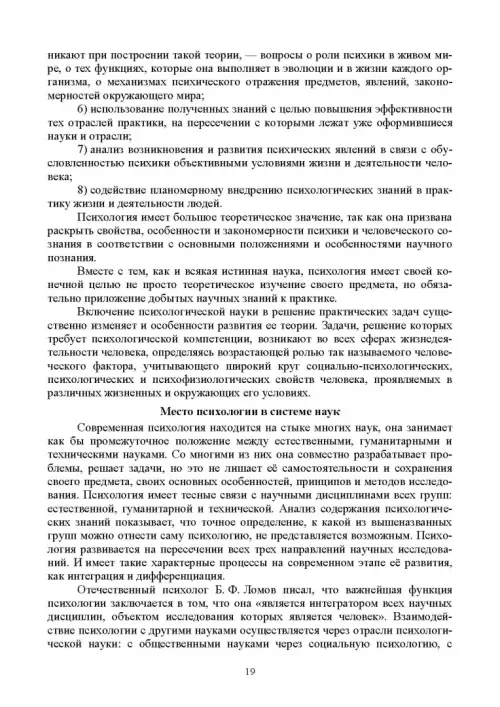 никают при построении такой теории, — вопросы о роли психики в живом мире, о тех функциях, которые она выполняет в эволюции и в жизни каждого организма, о механизмах психического отражения предметов, явлений, закономерностей окружающего мира;

6) использование полученных знаний с целью повышения эффективности тех отраслей практики, на пересечении с которыми лежат уже оформившиеся науки и отрасли;

7) анализ возникновения и развития психических явлений в связи с обусловленностью психики объективными условиями жизни и деятельности человека;

8) содействие планомерному внедрению психологических знаний в практику жизни и деятельности людей.

Психология имеет большое теоретическое значение, так как она призвана раскрыть свойства, особенности и закономерности психики и человеческого сознания в соответствии с основными положениями и особенностями научного познания.

Вместе с тем, как и всякая истинная наука, психология имеет своей конечной целью не просто теоретическое изучение своего предмета, но обязательно приложение добытых научных знаний к практике.

Включение психологической науки в решение практических задач существенно изменяет и особенности развития ее теории. Задачи, решение которых требует психологической компетенции, возникают во всех сферах жизнедеятельности человека, определяясь возрастающей ролью так называемого человеческого фактора, учитывающего широкий круг социально-психологических, психологических и психофизиологических свойств человека, проявляемых в различных жизненных и окружающих его условиях.

Место психологии в системе наук

Современная психология находится на стыке многих наук, она занимает как бы промежуточное положение между естественными, гуманитарными и техническими науками. Со многими из них она совместно разрабатывает проблемы, решает задачи, но это не лишает её самостоятельности и сохранения своего предмета, своих основных особенностей, принципов и методов исследования. Психология имеет тесные связи с научными дисциплинами всех групп: естественной, гуманитарной и технической. Анализ содержания психологических знаний показывает, что точное определение, к какой из вышеназванных групп можно отнести саму психологию, не представляется возможным. Психология развивается на пересечении всех трех направлений научных исследований. И имеет такие характерные процессы на современном этапе её развития, как интеграция и дифференциация.

Отечественный психолог Б. Ф. Ломов писал, что важнейшая функция психологии заключается в том, что она «является интегратором всех научных дисциплин, объектом исследования которых является человек». Взаимодействие психологии с другими науками осуществляется через отрасли психологической науки: с общественными науками через социальную психологию, с

19